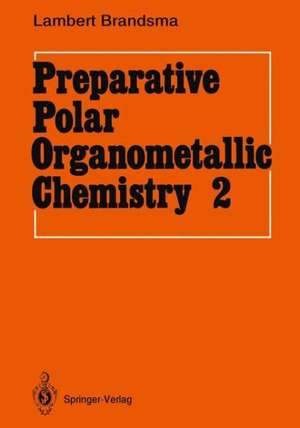 Lambert Brandsma

Preparative Polar Organometallic Chemistry 2

Springer-Verlag